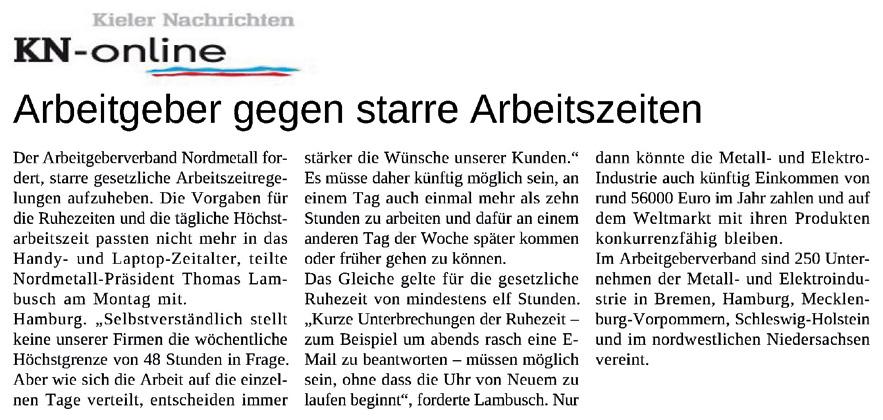 Kieler Nachrichten
KN-online

Arbeitgeber gegen starre Arbeitszeiten

Der Arbeitgeberverband Nordmetall fordert, starre gesetzliche Arbeitszeitregelungen aufzuheben. Die Vorgaben für die Ruhezeiten und die tägliche Höchstarbeitszeit passten nicht mehr in das Handy- und Laptop-Zeitalter, teilte Nordmetall-Präsident Thomas Lambusch am Montag mit.
Hamburg. „Selbstverständlich stellt keine unserer Firmen die wöchentliche Höchstgrenze von 48 Stunden in Frage. Aber wie sich die Arbeit auf die einzelnen Tage verteilt, entscheiden immer stärker die Wünsche unserer Kunden.“ Es müsse daher künftig möglich sein, an einem Tag auch einmal mehr als zehn Stunden zu arbeiten und dafür an einem anderen Tag der Woche später kommen oder früher gehen zu können.
Das Gleiche gelte für die gesetzliche Ruhezeit von mindestens elf Stunden. „Kurze Unterbrechungen der Ruhezeit – zum Beispiel um abends rasch eine E-Mail zu beantworten – müssen möglich sein, ohne dass die Uhr von Neuem zu laufen beginnt“, forderte Lambusch. Nur dann könnte die Metall- und Elektro-Industrie auch künftig Einkommen von rund 56000 Euro im Jahr zahlen und auf dem Weltmarkt mit ihren Produkten konkurrenzfähig bleiben.
Im Arbeitgeberverband sind 250 Unternehmen der Metall- und Elektroindustrie in Bremen, Hamburg, Mecklenburg-Vorpommern, Schleswig-Holstein und im nordwestlichen Niedersachsen vereint.